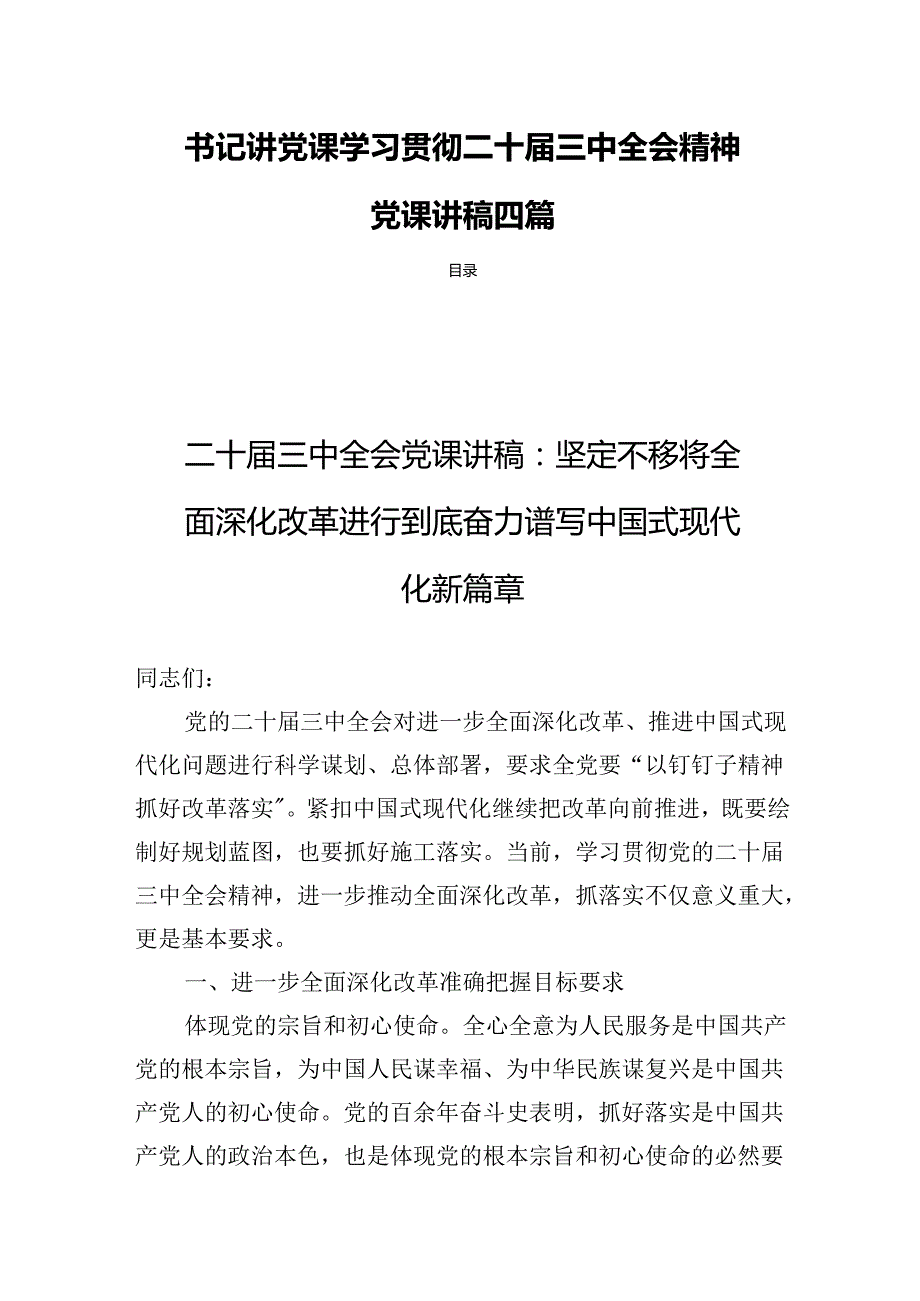 书记讲党课学习贯彻二十届三中全会精神党课讲稿四篇

目录

二十届三中全会党课讲稿：坚定不移将全面深化改革进行到底奋力谱写中国式现代化新篇章

同志们：

党的二十届三中全会对进一步全面深化改革、推进中国式现代化问题进行科学谋划、总体部署，要求全党要“以钉钉子精神抓好改革落实”。紧扣中国式现代化继续把改革向前推进，既要绘制好规划蓝图，也要抓好施工落实。当前，学习贯彻党的二十届三中全会精神，进一步推动全面深化改革，抓落实不仅意义重大，更是基本要求。

一、进一步全面深化改革准确把握目标要求

体现党的宗旨和初心使命。全心全意为人民服务是中国共产党的根本宗旨，为中国人民谋幸福、为中华民族谋复兴是中国共产党人的初心使命。党的百余年奋斗史表明，抓好落实是中国共产党人的政治本色，也是体现党的根本宗旨和初心使命的必然要